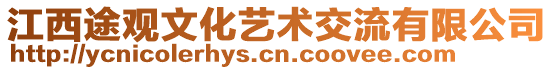 江西途观文化艺术交流有限公司
http://ycnicolerhys.cn.coovee.com